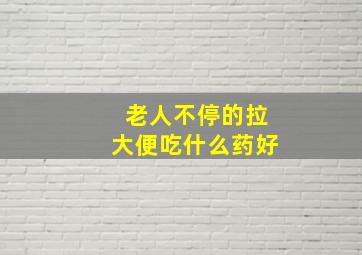 老人不停的拉
大便吃什么药好